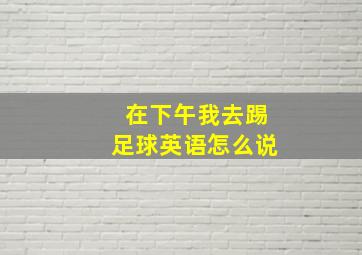 在下午我去踢足球英语怎么说